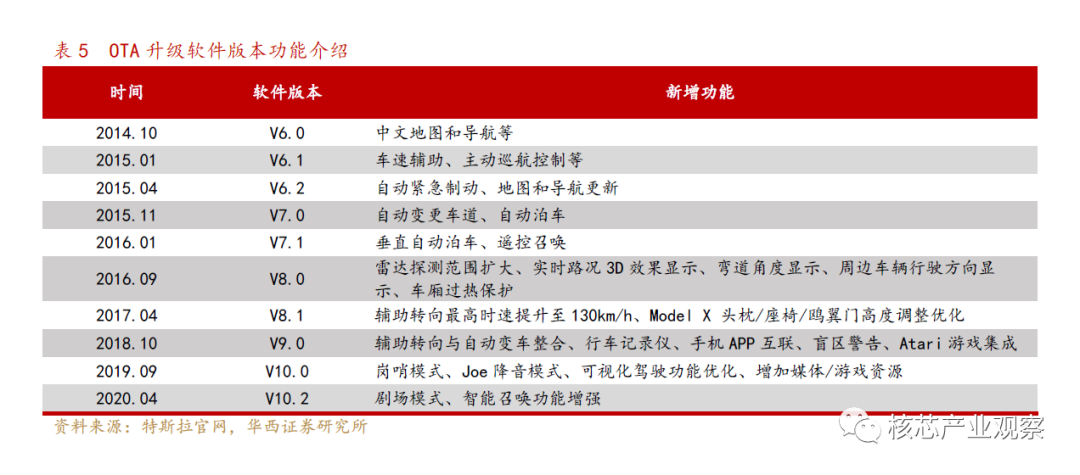 表 5 OTA 升级软件版本功能介绍

| 时间 | 软件版本 | 新增功能 |
|---|---|---|
| 2014.10 | V6.0 | 中文地图和导航等 |
| 2015.01 | V6.1 | 车速辅助、主动巡航控制等 |
| 2015.04 | V6.2 | 自动紧急制动、地图和导航更新 |
| 2015.11 | V7.0 | 自动变更车道、自动泊车 |
| 2016.01 | V7.1 | 垂直自动泊车、遥控召唤 |
| 2016.09 | V8.0 | 雷达探测范围扩大、实时路况 3D 效果显示、弯道角度显示、周边车辆行驶方向显示、车厢过热保护 |
| 2017.04 | V8.1 | 辅助转向最高时速提升至 130km/h、Model X 头枕/座椅/鸥翼门高度调整优化 |
| 2018.10 | V9.0 | 辅助转向与自动变车整合、行车记录仪、手机 APP 互联、盲区警告、Atari 游戏集成 |
| 2019.09 | V10.0 | 岗哨模式、Joe 降音模式、可视化驾驶功能优化、增加媒体/游戏资源 |
| 2020.04 | V10.2 | 剧场模式、智能召唤功能增强 |

资料来源：特斯拉官网，华西证券研究所

核芯产业观察